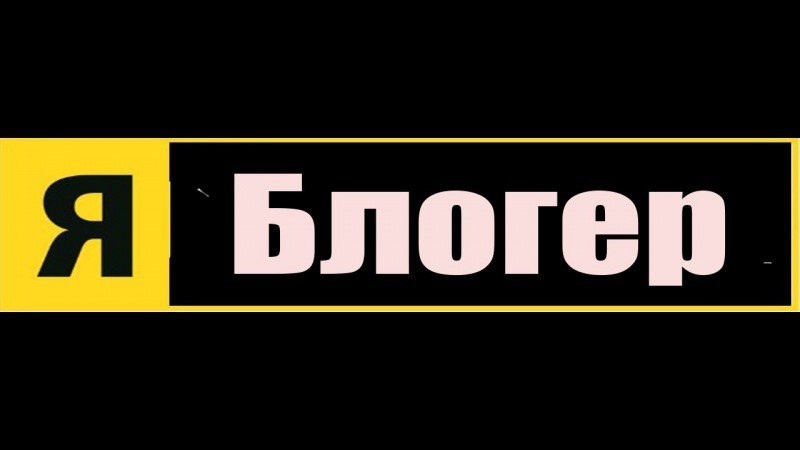 Я Блогер